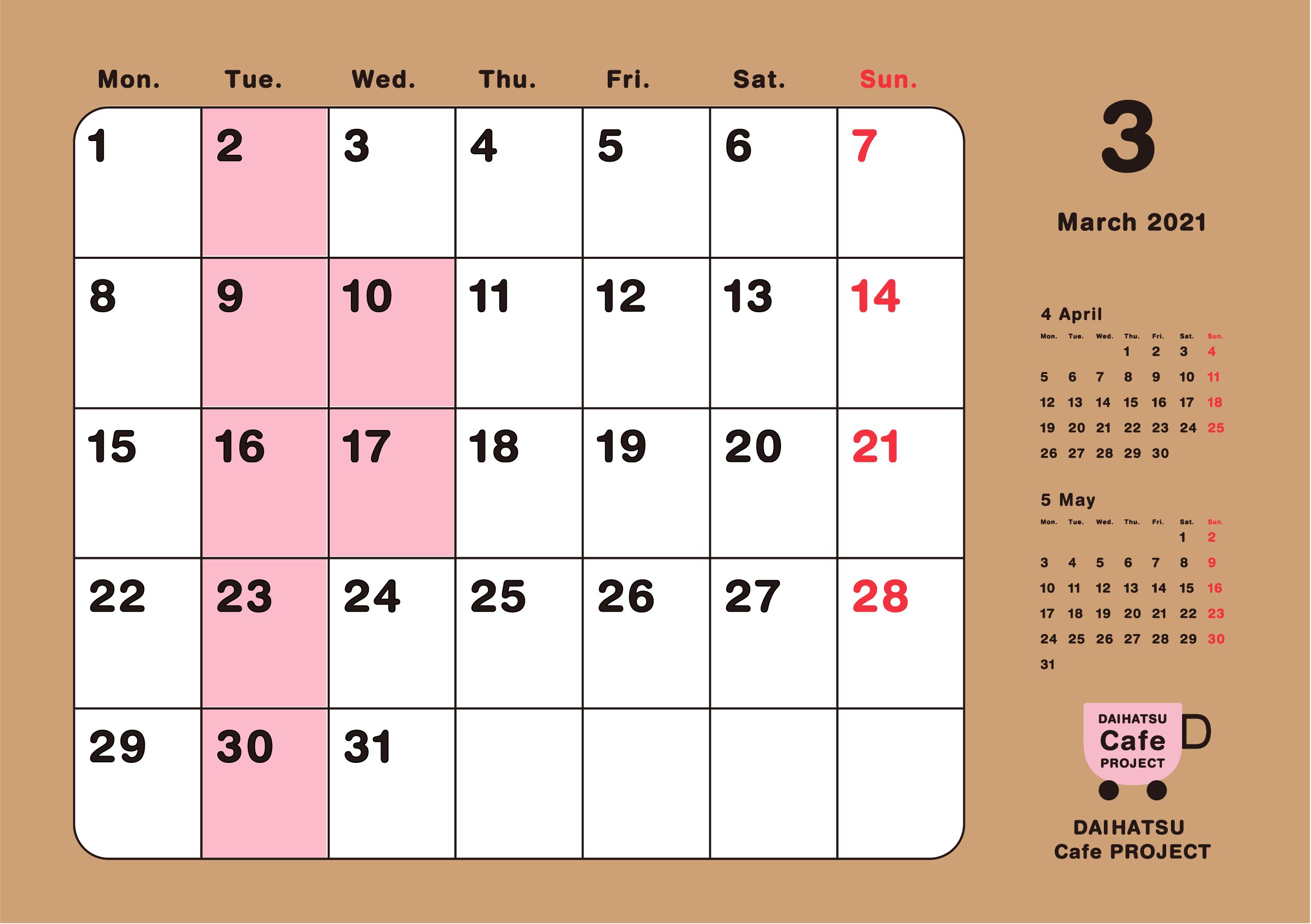 | Mon. | Tue. | Wed. | Thu. | Fri. | Sat. | Sun. |
|---|---|---|---|---|---|---|
| 1 | 2 | 3 | 4 | 5 | 6 | 7 |
| 8 | 9 | 10 | 11 | 12 | 13 | 14 |
| 15 | 16 | 17 | 18 | 19 | 20 | 21 |
| 22 | 23 | 24 | 25 | 26 | 27 | 28 |
| 29 | 30 | 31 | | | | |

3

March 2021

4 April

| Mon. | Tue. | Wed. | Thu. | Fri. | Sat. | Sun. |
|---|---|---|---|---|---|---|
| | | | 1 | 2 | 3 | 4 |
| 5 | 6 | 7 | 8 | 9 | 10 | 11 |
| 12 | 13 | 14 | 15 | 16 | 17 | 18 |
| 19 | 20 | 21 | 22 | 23 | 24 | 25 |
| 26 | 27 | 28 | 29 | 30 | | |

5 May

| Mon. | Tue. | Wed. | Thu. | Fri. | Sat. | Sun. |
|---|---|---|---|---|---|---|
| | | | | | 1 | 2 |
| 3 | 4 | 5 | 6 | 7 | 8 | 9 |
| 10 | 11 | 12 | 13 | 14 | 15 | 16 |
| 17 | 18 | 19 | 20 | 21 | 22 | 23 |
| 24 | 25 | 26 | 27 | 28 | 29 | 30 |
| 31 | | | | | | |

DAIHATSU
Cafe
PROJECT

DAIHATSU
Cafe PROJECT